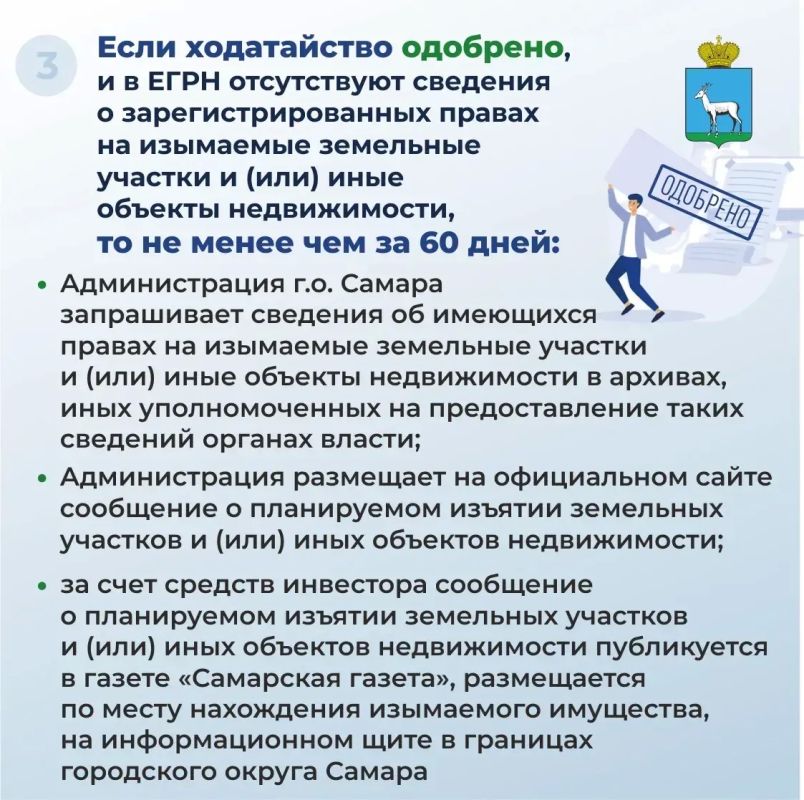 3

Если ходатайство одобрено, и в ЕГРН отсутствуют сведения о зарегистрированных правах на изымаемые земельные участки и (или) иные объекты недвижимости, то не менее чем за 60 дней:

ОДОБРЕНО

• Администрация г.о. Самара запрашивает сведения об имеющихся правах на изымаемые земельные участки и (или) иные объекты недвижимости в архивах, иных уполномоченных на предоставление таких сведений органах власти;

• Администрация размещает на официальном сайте сообщение о планируемом изъятии земельных участков и (или) иных объектов недвижимости;

• за счет средств инвестора сообщение о планируемом изъятии земельных участков и (или) иных объектов недвижимости публикуется в газете «Самарская газета», размещается по месту нахождения изымаемого имущества, на информационном щите в границах городского округа Самара